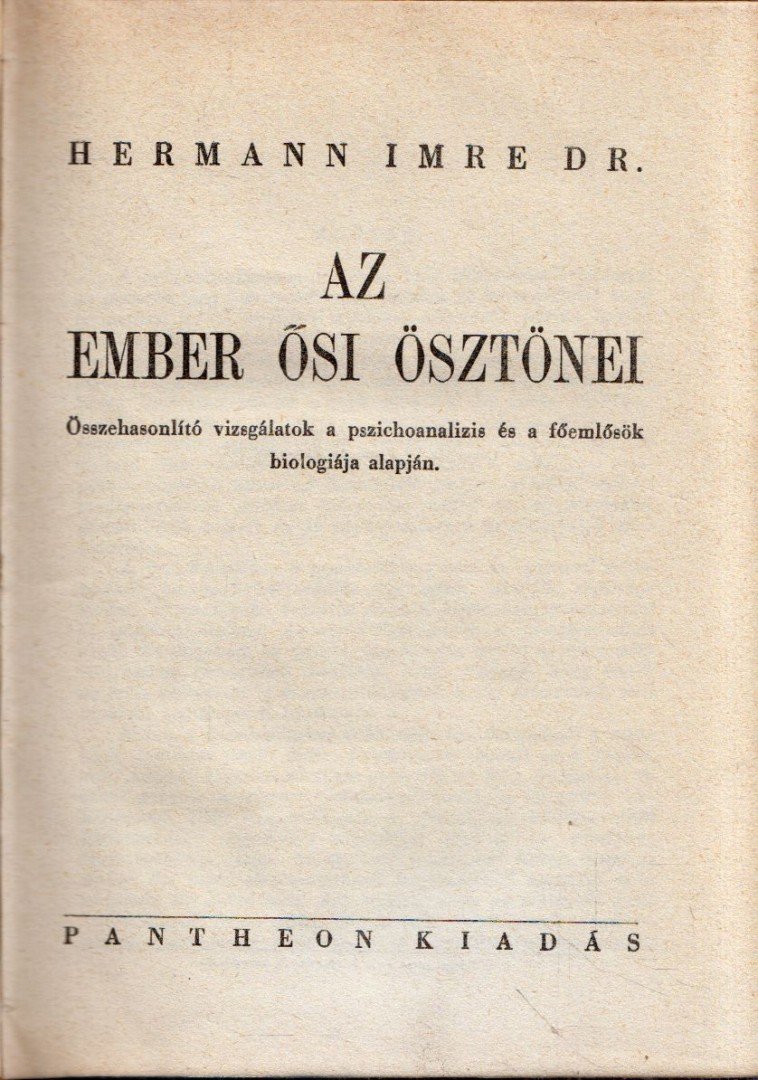 HERMANN IMRE DR.

AZ
EMBER ŐSI ÖSZTÖNEI

Összehasonlító vizsgálatok a pszichoanalizis és a főemlősök biologiája alapján.

PANTHEON KIADÁS